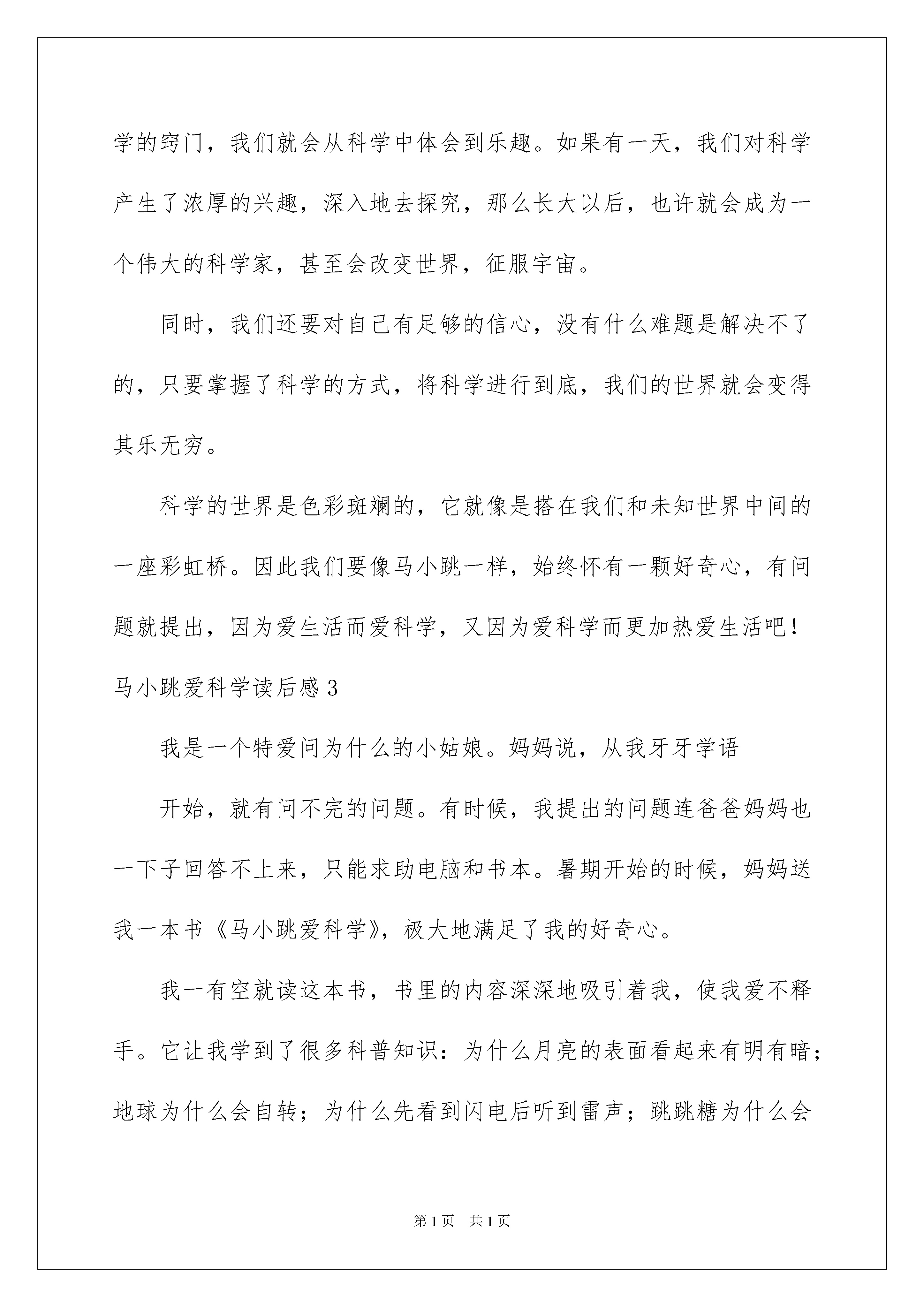 学的窍门，我们就会从科学中体会到乐趣。如果有一天，我们对科学产生了浓厚的兴趣，深入地去探究，那么长大以后，也许就会成为一个伟大的科学家，甚至会改变世界，征服宇宙。

同时，我们还要对自己有足够的信心，没有什么难题是解决不了的，只要掌握了科学的方式，将科学进行到底，我们的世界就会变得其乐无穷。

科学的世界是色彩斑斓的，它就像是搭在我们和未知世界中间的一座彩虹桥。因此我们要像马小跳一样，始终怀有一颗好奇心，有问题就提出，因为爱生活而爱科学，又因为爱科学而更加热爱生活吧！

马小跳爱科学读后感 3

我是一个特爱问为什么的小姑娘。妈妈说，从我牙牙学语

开始，就有问不完的问题。有时候，我提出的问题连爸爸妈妈也一下子回答不上来，只能求助电脑和书本。暑期开始的时候，妈妈送我一本书《马小跳爱科学》，极大地满足了我的好奇心。

我一有空就读这本书，书里的内容深深地吸引着我，使我爱不释手。它让我学到了很多科普知识：为什么月亮的表面看起来有明有暗；地球为什么会自转；为什么先看到闪电后听到雷声；跳跳糖为什么会

第 1 页　共 1 页